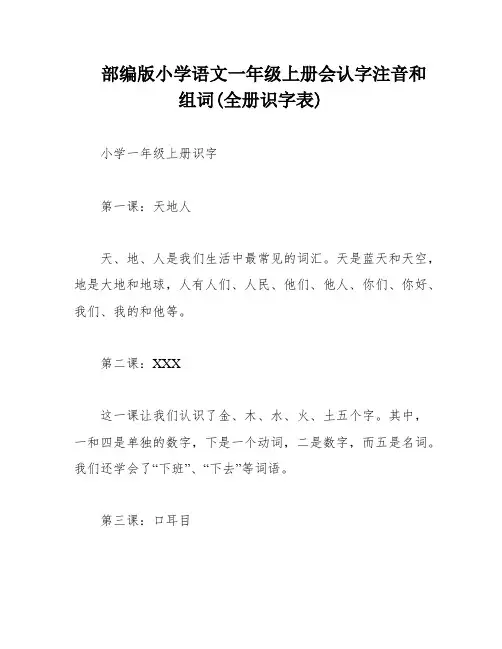 部编版小学语文一年级上册会认字注音和组词(全册识字表)

小学一年级上册识字

第一课：天地人

天、地、人是我们生活中最常见的词汇。天是蓝天和天空，地是大地和地球，人有人们、人民、他们、他人、你们、你好、我们、我的和他等。

第二课：XXX

这一课让我们认识了金、木、水、火、土五个字。其中，一和四是单独的数字，下是一个动词，二是数字，而五是名词。我们还学会了“下班”、“下去”等词语。

第三课：口耳目